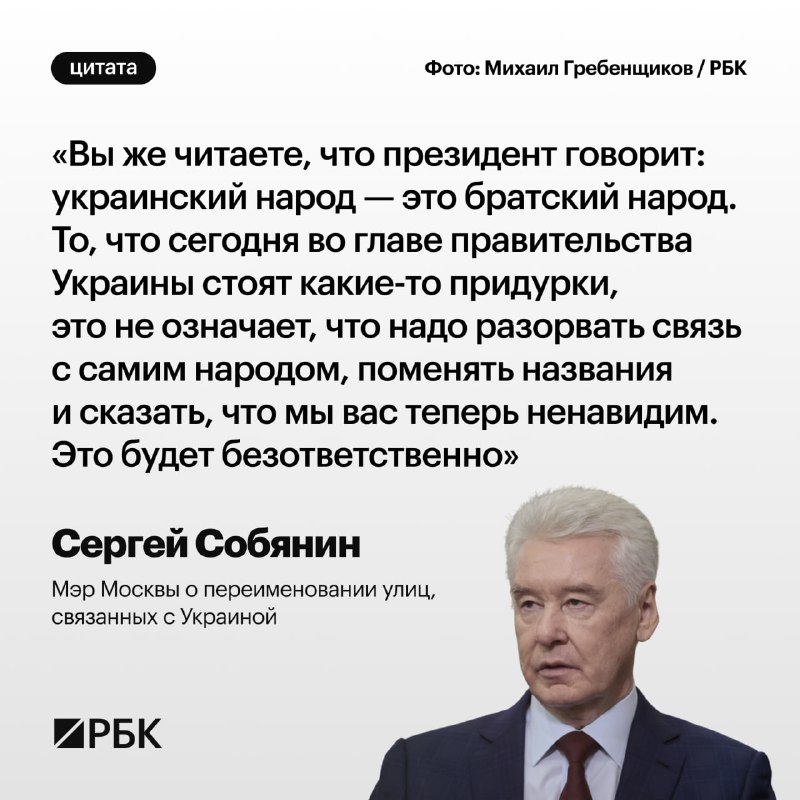 цитата

Фото: Михаил Гребенщиков / РБК

«Вы же читаете, что президент говорит: украинский народ — это братский народ. То, что сегодня во главе правительства Украины стоят какие-то придурки, это не означает, что надо разорвать связь с самим народом, поменять названия и сказать, что мы вас теперь ненавидим. Это будет безответственно»

Сергей Собянин

Мэр Москвы о переименовании улиц, связанных с Украиной

РБК